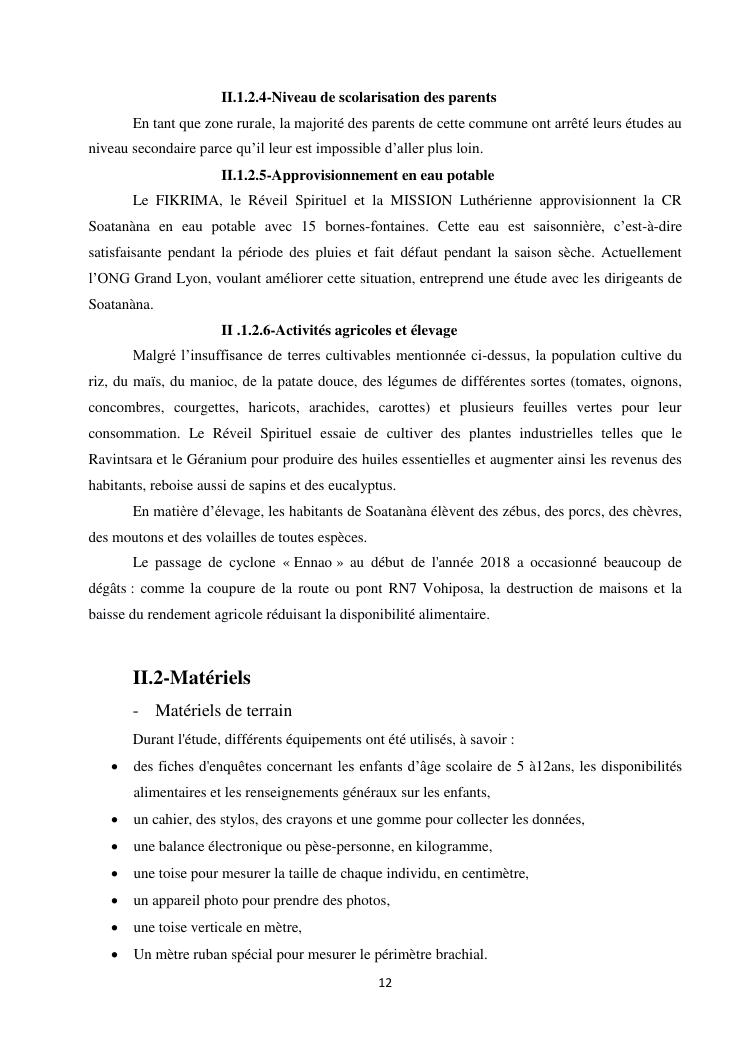 II.1.2.4-Niveau de scolarisation des parents

En tant que zone rurale, la majorité des parents de cette commune ont arrêté leurs études au niveau secondaire parce qu'il leur est impossible d'aller plus loin.

II.1.2.5-Approvisionnement en eau potable

Le FIKRIMA, le Réveil Spirituel et la MISSION Luthérienne approvisionnent la CR Soatanàna en eau potable avec 15 bornes-fontaines. Cette eau est saisonnière, c'est-à-dire satisfaisante pendant la période des pluies et fait défaut pendant la saison sèche. Actuellement l'ONG Grand Lyon, voulant améliorer cette situation, entreprend une étude avec les dirigeants de Soatanàna.

II .1.2.6-Activités agricoles et élevage

Malgré l'insuffisance de terres cultivables mentionnée ci-dessus, la population cultive du riz, du maïs, du manioc, de la patate douce, des légumes de différentes sortes (tomates, oignons, concombres, courgettes, haricots, arachides, carottes) et plusieurs feuilles vertes pour leur consommation. Le Réveil Spirituel essaie de cultiver des plantes industrielles telles que le Ravintsara et le Géranium pour produire des huiles essentielles et augmenter ainsi les revenus des habitants, reboise aussi de sapins et des eucalyptus.

En matière d'élevage, les habitants de Soatanàna élèvent des zébus, des porcs, des chèvres, des moutons et des volailles de toutes espèces.

Le passage de cyclone « Ennao » au début de l'année 2018 a occasionné beaucoup de dégâts : comme la coupure de la route ou pont RN7 Vohiposa, la destruction de maisons et la baisse du rendement agricole réduisant la disponibilité alimentaire.

II.2-Matériels

- Matériels de terrain

Durant l'étude, différents équipements ont été utilisés, à savoir :

• des fiches d'enquêtes concernant les enfants d'âge scolaire de 5 à12ans, les disponibilités alimentaires et les renseignements généraux sur les enfants,
• un cahier, des stylos, des crayons et une gomme pour collecter les données,
• une balance électronique ou pèse-personne, en kilogramme,
• une toise pour mesurer la taille de chaque individu, en centimètre,
• un appareil photo pour prendre des photos,
• une toise verticale en mètre,
• Un mètre ruban spécial pour mesurer le périmètre brachial.

12